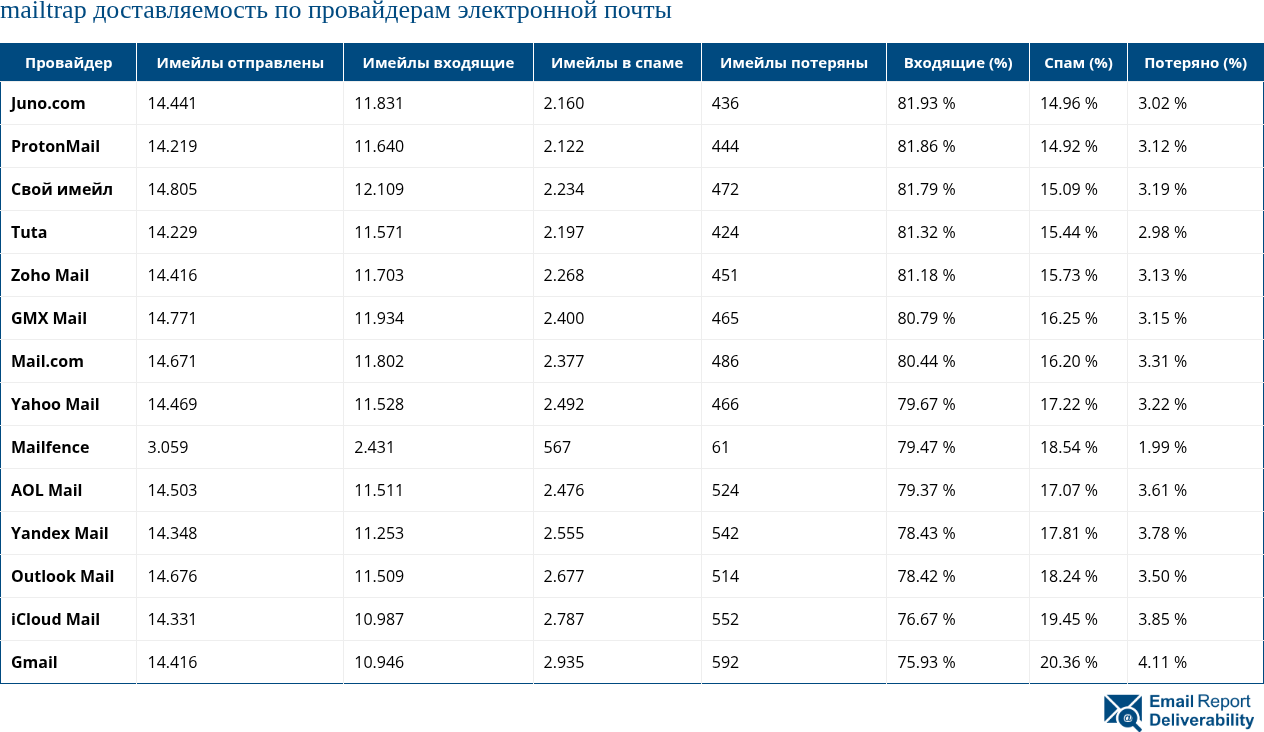 mailtrap доставляемость по провайдерам электронной почты

| Провайдер | Имейлы отправлены | Имейлы входящие | Имейлы в спаме | Имейлы потеряны | Входящие (%) | Спам (%) | Потеряно (%) |
|---|---|---|---|---|---|---|---|
| Juno.com | 14.441 | 11.831 | 2.160 | 436 | 81.93 % | 14.96 % | 3.02 % |
| ProtonMail | 14.219 | 11.640 | 2.122 | 444 | 81.86 % | 14.92 % | 3.12 % |
| Свой имейл | 14.805 | 12.109 | 2.234 | 472 | 81.79 % | 15.09 % | 3.19 % |
| Tuta | 14.229 | 11.571 | 2.197 | 424 | 81.32 % | 15.44 % | 2.98 % |
| Zoho Mail | 14.416 | 11.703 | 2.268 | 451 | 81.18 % | 15.73 % | 3.13 % |
| GMX Mail | 14.771 | 11.934 | 2.400 | 465 | 80.79 % | 16.25 % | 3.15 % |
| Mail.com | 14.671 | 11.802 | 2.377 | 486 | 80.44 % | 16.20 % | 3.31 % |
| Yahoo Mail | 14.469 | 11.528 | 2.492 | 466 | 79.67 % | 17.22 % | 3.22 % |
| Mailfence | 3.059 | 2.431 | 567 | 61 | 79.47 % | 18.54 % | 1.99 % |
| AOL Mail | 14.503 | 11.511 | 2.476 | 524 | 79.37 % | 17.07 % | 3.61 % |
| Yandex Mail | 14.348 | 11.253 | 2.555 | 542 | 78.43 % | 17.81 % | 3.78 % |
| Outlook Mail | 14.676 | 11.509 | 2.677 | 514 | 78.42 % | 18.24 % | 3.50 % |
| iCloud Mail | 14.331 | 10.987 | 2.787 | 552 | 76.67 % | 19.45 % | 3.85 % |
| Gmail | 14.416 | 10.946 | 2.935 | 592 | 75.93 % | 20.36 % | 4.11 % |

Email Report Deliverability